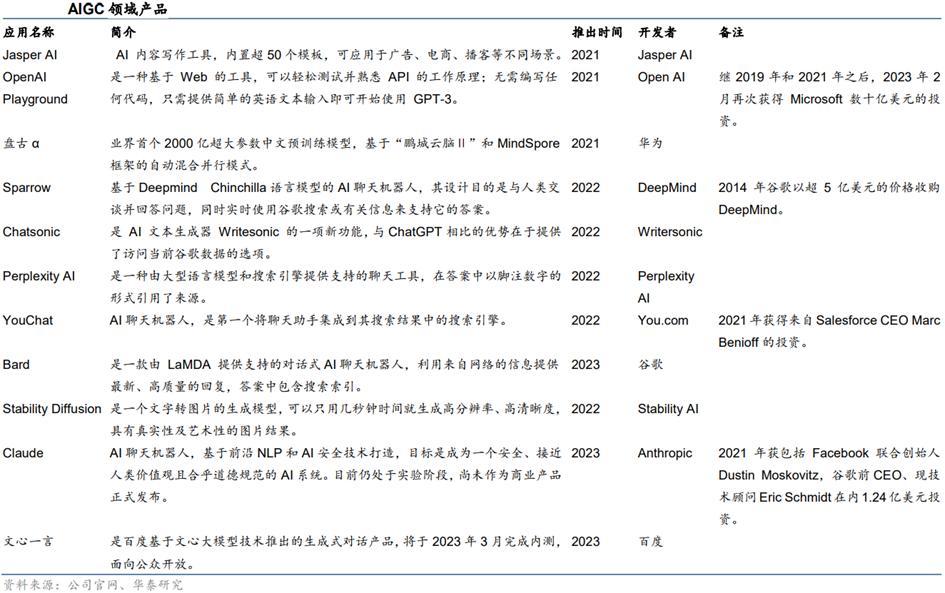 AIGC 领域产品

| 应用名称 | 简介 | 推出时间 | 开发者 | 备注 |
|---|---|---|---|---|
| Jasper AI | AI 内容写作工具，内置超 50 个模板，可应用于广告、电商、播客等不同场景。 | 2021 | Jasper AI | |
| OpenAI Playground | 是一种基于 Web 的工具，可以轻松测试并熟悉 API 的工作原理；无需编写任何代码，只需提供简单的英语文本输入即可开始使用 GPT-3。 | 2021 | Open AI | 继 2019 年和 2021 年之后，2023 年 2 月再次获得 Microsoft 数十亿美元的投资。 |
| 盘古 α | 业界首个 2000 亿超大参数中文预训练模型，基于"鹏城云脑Ⅱ"和 MindSpore 框架的自动混合并行模式。 | 2021 | 华为 | |
| Sparrow | 基于 Deepmind Chinchilla 语言模型的 AI 聊天机器人，其设计目的是与人类交谈并回答问题，同时实时使用谷歌搜索或有关信息来支持它的答案。 | 2022 | DeepMind | 2014 年谷歌以超 5 亿美元的价格收购 DeepMind。 |
| Chatsonic | 是 AI 文本生成器 Writesonic 的一项新功能，与 ChatGPT 相比的优势在于提供了访问当前谷歌数据的选项。 | 2022 | Writersonic | |
| Perplexity AI | 是一种由大型语言模型和搜索引擎提供支持的聊天工具，在答案中以脚注数字的形式引用了来源。 | 2022 | Perplexity AI | |
| YouChat | AI 聊天机器人，是第一个将聊天助手集成到其搜索结果中的搜索引擎。 | 2022 | You.com | 2021 年获得来自 Salesforce CEO Marc Benioff 的投资。 |
| Bard | 是一款由 LaMDA 提供支持的对话式 AI 聊天机器人，利用来自网络的信息提供最新、高质量的回复，答案中包含搜索索引。 | 2023 | 谷歌 | |
| Stability Diffusion | 是一个文字转图片的生成模型，可以只用几秒钟时间就生成高分辨率、高清晰度，具有真实性及艺术性的图片结果。 | 2022 | Stability AI | |
| Claude | AI 聊天机器人，基于前沿 NLP 和 AI 安全技术打造，目标是成为一个安全、接近人类价值观且合乎道德规范的 AI 系统。目前仍处于实验阶段，尚未作为商业产品正式发布。 | 2023 | Anthropic | 2021 年获包括 Facebook 联合创始人 Dustin Moskovitz，谷歌前 CEO、现技术顾问 Eric Schmidt 在内 1.24 亿美元投资。 |
| 文心一言 | 是百度基于文心大模型技术推出的生成式对话产品，将于 2023 年 3 月完成内测，面向公众开放。 | 2023 | 百度 | |

资料来源：公司官网、华泰研究